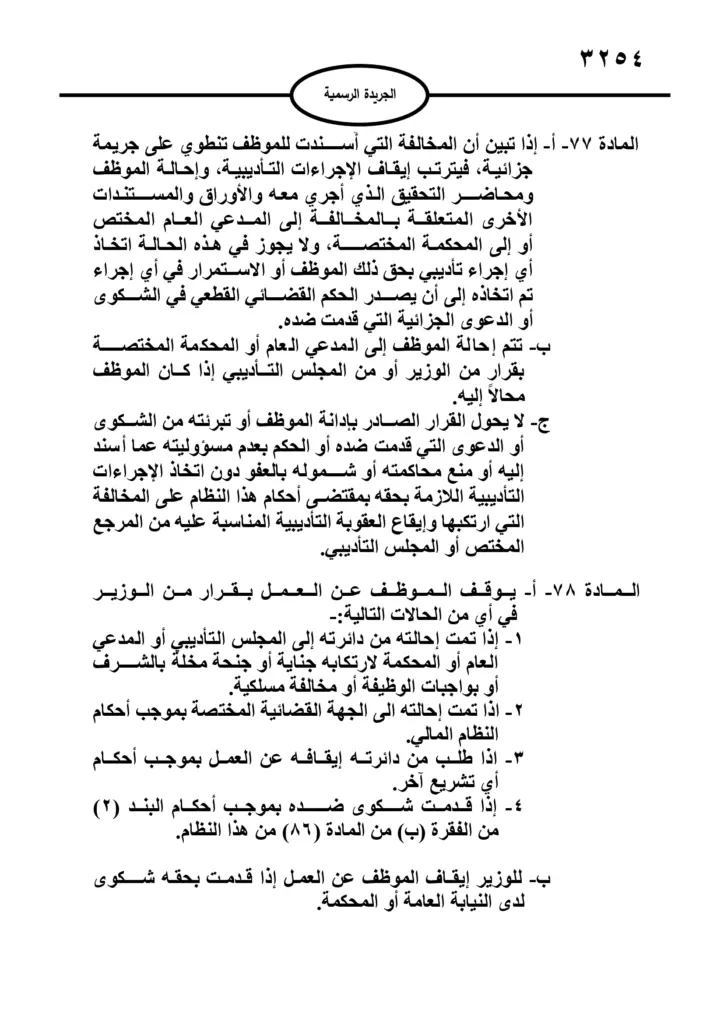 ٣٢٥٤

الجريدة الرسمية

المادة ٧٧- أ- إذا تبين أن المخالفة التي أسندت للموظف تنطوي على جريمة جزائية، فيترتب إيقاف الإجراءات التأديبية، وإحالة الموظف ومحاضر التحقيق الذي أجري معه والأوراق والمستندات الأخرى المتعلقة بالمخالفة إلى المدعي العام المختص أو إلى المحكمة المختصة، ولا يجوز في هذه الحالة اتخاذ أي إجراء تأديبي بحق ذلك الموظف أو الاستمرار في أي إجراء تم اتخاذه إلى أن يصدر الحكم القضائي القطعي في الشكوى أو الدعوى الجزائية التي قدمت ضده.

ب- تتم إحالة الموظف إلى المدعي العام أو المحكمة المختصة بقرار من الوزير أو من المجلس التأديبي إذا كان الموظف محالاً إليه.

ج- لا يحول القرار الصادر بإدانة الموظف أو تبرئته من الشكوى أو الدعوى التي قدمت ضده أو الحكم بعدم مسؤوليته عما أسند إليه أو منع محاكمته أو شموله بالعفو دون اتخاذ الإجراءات التأديبية اللازمة بحقه بمقتضى أحكام هذا النظام على المخالفة التي ارتكبها وإيقاع العقوبة التأديبية المناسبة عليه من المرجع المختص أو المجلس التأديبي.

المادة ٧٨- أ- يوقف الموظف عن العمل بقرار من الوزير في أي من الحالات التالية:-

١- إذا تمت إحالته من دائرته إلى المجلس التأديبي أو المدعي العام أو المحكمة لارتكابه جناية أو جنحة مخلة بالشرف أو بواجبات الوظيفة أو مخالفة مسلكية.

٢- اذا تمت إحالته الى الجهة القضائية المختصة بموجب أحكام النظام المالي.

٣- اذا طلب من دائرته إيقافه عن العمل بموجب أحكام أي تشريع آخر.

٤- إذا قدمت شكوى ضده بموجب أحكام البند (٢) من الفقرة (ب) من المادة (٨٦) من هذا النظام.

ب- للوزير إيقاف الموظف عن العمل إذا قدمت بحقه شكوى لدى النيابة العامة أو المحكمة.